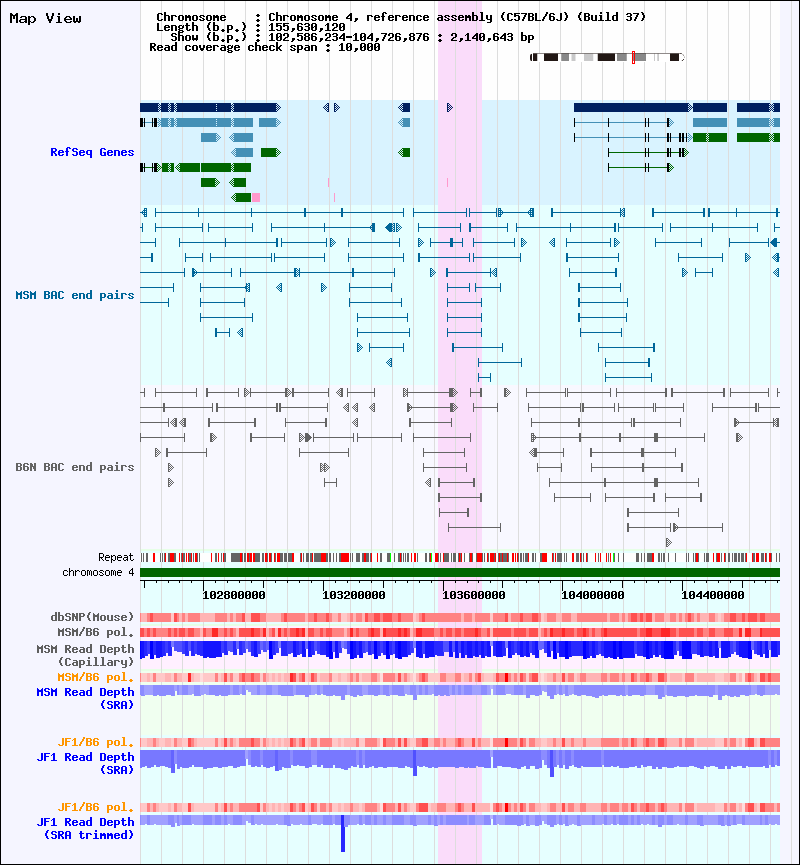 Map View

Chromosome : Chromosome 4, reference assembly (C57BL/6J) (Build 37)
Length (b.p.) : 155,630,120
Show (b.p.) : 102,586,234-104,726,876 : 2,140,643 bp
Read coverage check span : 10,000

RefSeq Genes

MSM BAC end pairs

B6N BAC end pairs

Repeat
chromosome 4

102800000 103200000 103600000 104000000 104400000

dbSNP(Mouse)
MSM/B6 pol.
MSM Read Depth (Capillary)
MSM/B6 pol.
MSM Read Depth (SRA)

JF1/B6 pol.
JF1 Read Depth (SRA)

JF1/B6 pol.
JF1 Read Depth (SRA trimmed)